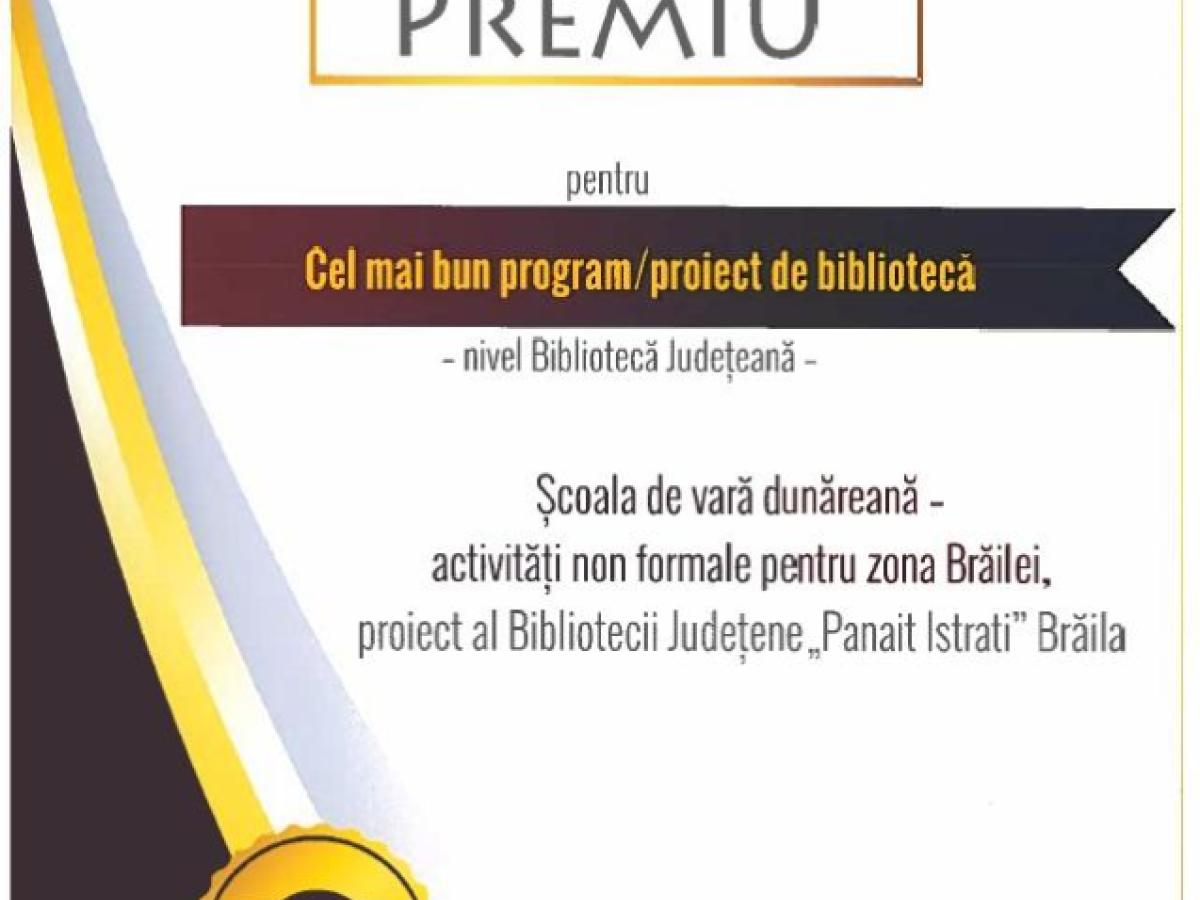 PREMIU

pentru

Cel mai bun program/proiect de bibliotecă

- nivel Bibliotecă Județeană -

Școala de vară dunăreană -
activități non formale pentru zona Brăilei,
proiect al Bibliotecii Județene „Panait Istrati” Brăila